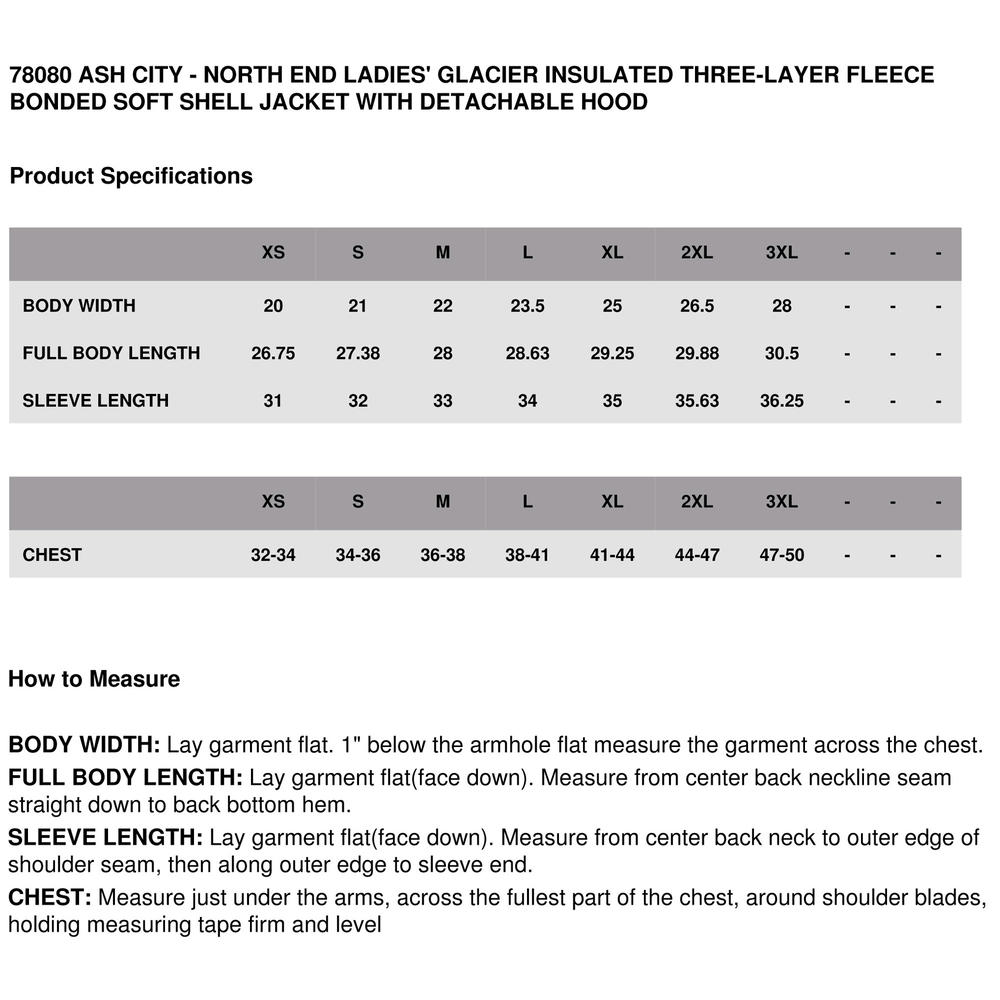 78080 ASH CITY - NORTH END LADIES' GLACIER INSULATED THREE-LAYER FLEECE BONDED SOFT SHELL JACKET WITH DETACHABLE HOOD

Product Specifications

| | XS | S | M | L | XL | 2XL | 3XL | - | - | - |
|---|---|---|---|---|---|---|---|---|---|---|
| BODY WIDTH | 20 | 21 | 22 | 23.5 | 25 | 26.5 | 28 | - | - | - |
| FULL BODY LENGTH | 26.75 | 27.38 | 28 | 28.63 | 29.25 | 29.88 | 30.5 | - | - | - |
| SLEEVE LENGTH | 31 | 32 | 33 | 34 | 35 | 35.63 | 36.25 | - | - | - |

| | XS | S | M | L | XL | 2XL | 3XL | - | - | - |
|---|---|---|---|---|---|---|---|---|---|---|
| CHEST | 32-34 | 34-36 | 36-38 | 38-41 | 41-44 | 44-47 | 47-50 | - | - | - |

How to Measure

BODY WIDTH: Lay garment flat. 1" below the armhole flat measure the garment across the chest.
FULL BODY LENGTH: Lay garment flat(face down). Measure from center back neckline seam straight down to back bottom hem.
SLEEVE LENGTH: Lay garment flat(face down). Measure from center back neck to outer edge of shoulder seam, then along outer edge to sleeve end.
CHEST: Measure just under the arms, across the fullest part of the chest, around shoulder blades, holding measuring tape firm and level